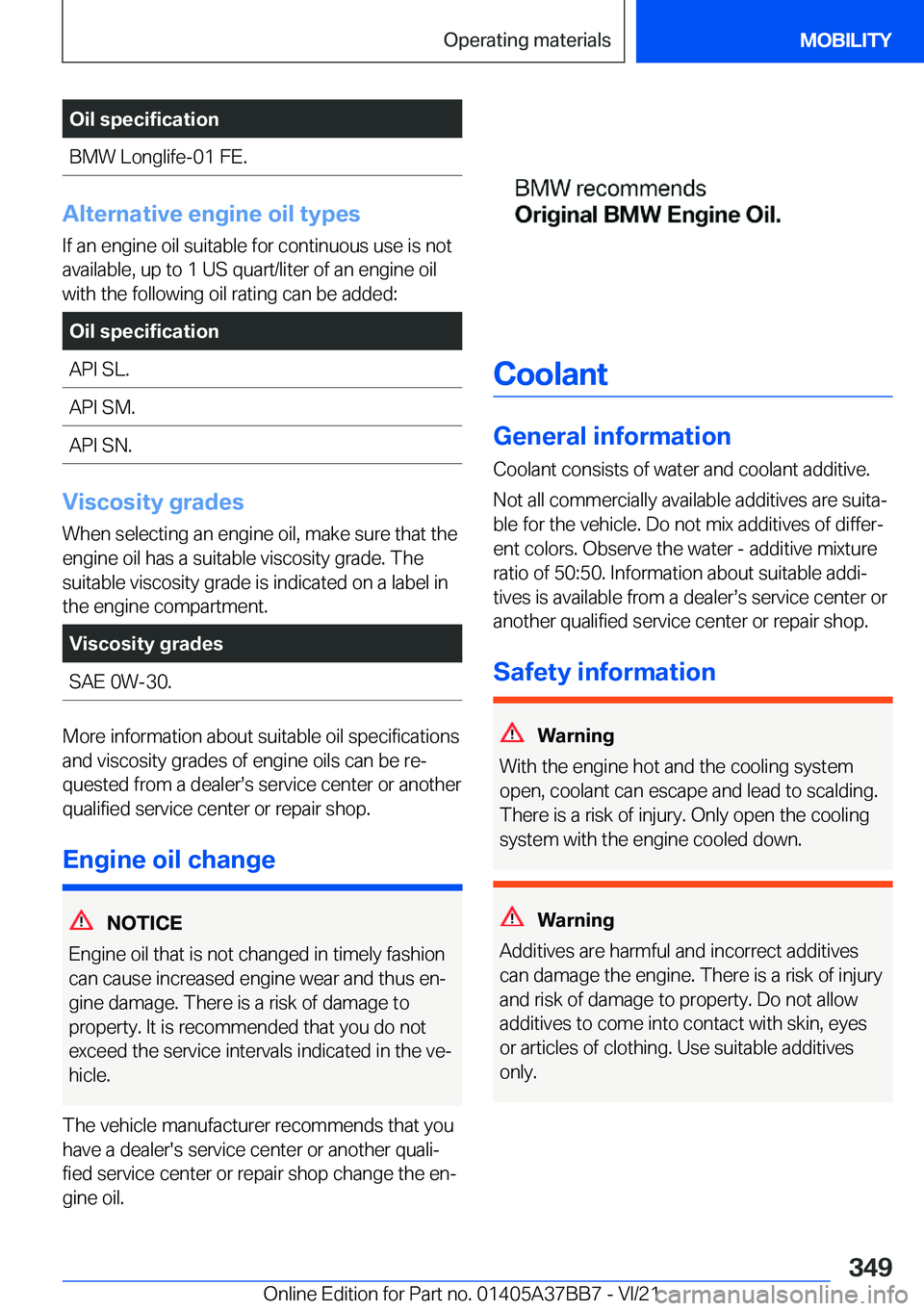 Operating materials

MOBILITY

| Oil specification |
|---|
| BMW Longlife-01 FE. |

Alternative engine oil types

If an engine oil suitable for continuous use is not available, up to 1 US quart/liter of an engine oil with the following oil rating can be added:

| Oil specification |
|---|
| API SL. |
| API SM. |
| API SN. |

Viscosity grades

When selecting an engine oil, make sure that the engine oil has a suitable viscosity grade. The suitable viscosity grade is indicated on a label in the engine compartment.

| Viscosity grades |
|---|
| SAE 0W-30. |

More information about suitable oil specifications and viscosity grades of engine oils can be requested from a dealer's service center or another qualified service center or repair shop.

Engine oil change

NOTICE

Engine oil that is not changed in timely fashion can cause increased engine wear and thus engine damage. There is a risk of damage to property. It is recommended that you do not exceed the service intervals indicated in the vehicle.

The vehicle manufacturer recommends that you have a dealer's service center or another qualified service center or repair shop change the engine oil.

BMW recommends
Original BMW Engine Oil.

Coolant

General information

Coolant consists of water and coolant additive.

Not all commercially available additives are suitable for the vehicle. Do not mix additives of different colors. Observe the water - additive mixture ratio of 50:50. Information about suitable additives is available from a dealer's service center or another qualified service center or repair shop.

Safety information

Warning

With the engine hot and the cooling system open, coolant can escape and lead to scalding. There is a risk of injury. Only open the cooling system with the engine cooled down.

Warning

Additives are harmful and incorrect additives can damage the engine. There is a risk of injury and risk of damage to property. Do not allow additives to come into contact with skin, eyes or articles of clothing. Use suitable additives only.

349

Online Edition for Part no. 01405A37BB7 - VI/21

carmanualsonline.info